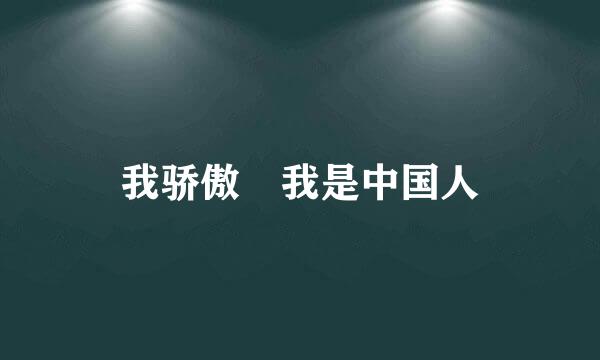 我骄傲　我是中国人